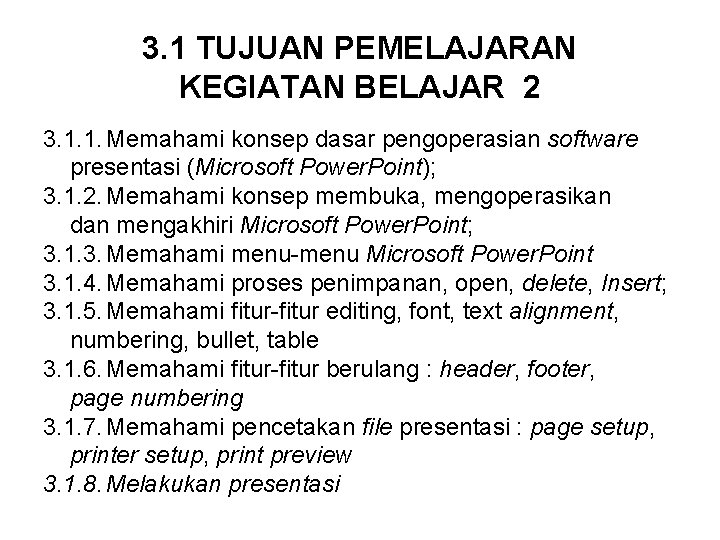 3.1 TUJUAN PEMELAJARAN
KEGIATAN BELAJAR 2

3.1.1. Memahami konsep dasar pengoperasian software presentasi (Microsoft PowerPoint);
3.1.2. Memahami konsep membuka, mengoperasikan dan mengakhiri Microsoft PowerPoint;
3.1.3. Memahami menu-menu Microsoft PowerPoint
3.1.4. Memahami proses penimpanan, open, delete, Insert;
3.1.5. Memahami fitur-fitur editing, font, text alignment, numbering, bullet, table
3.1.6. Memahami fitur-fitur berulang : header, footer, page numbering
3.1.7. Memahami pencetakan file presentasi : page setup, printer setup, print preview
3.1.8. Melakukan presentasi